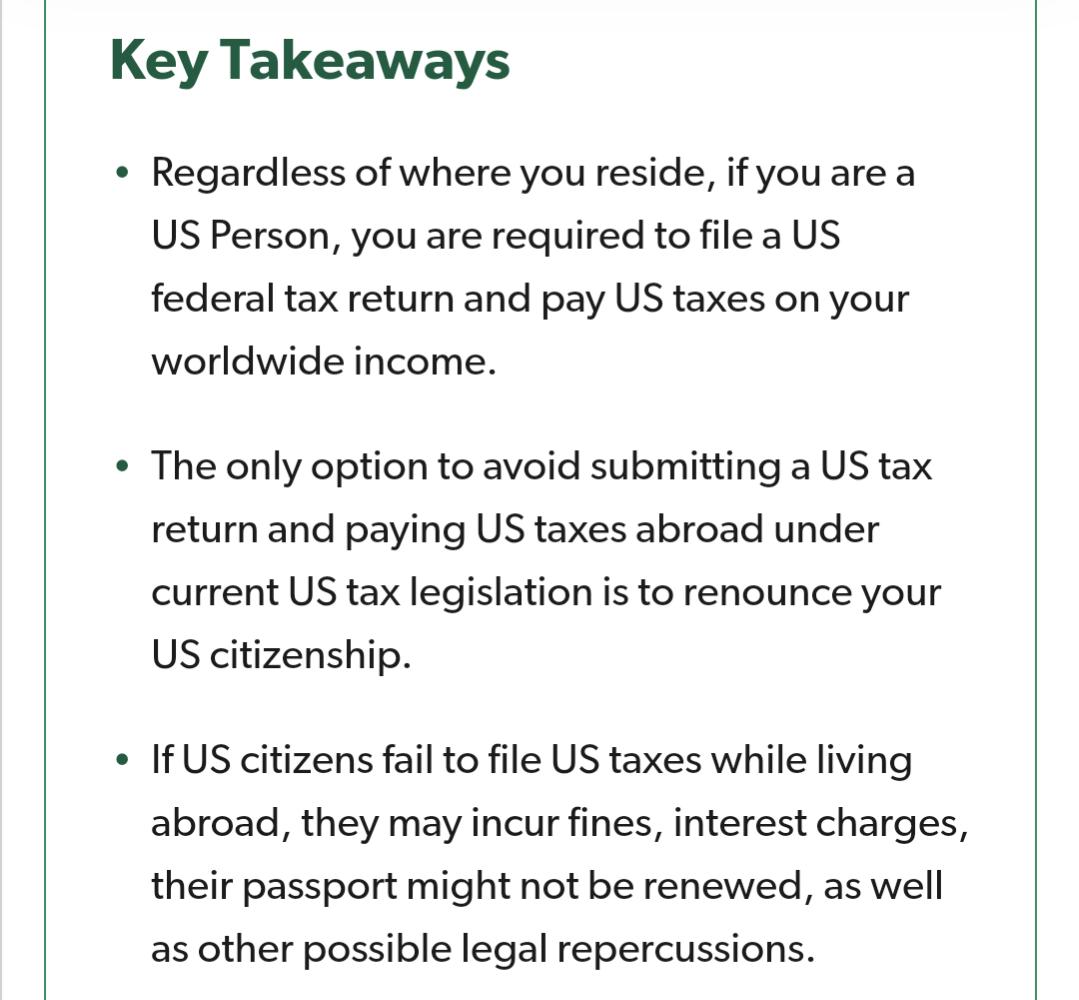 Key Takeaways

• Regardless of where you reside, if you are a US Person, you are required to file a US federal tax return and pay US taxes on your worldwide income.

• The only option to avoid submitting a US tax return and paying US taxes abroad under current US tax legislation is to renounce your US citizenship.

• If US citizens fail to file US taxes while living abroad, they may incur fines, interest charges, their passport might not be renewed, as well as other possible legal repercussions.